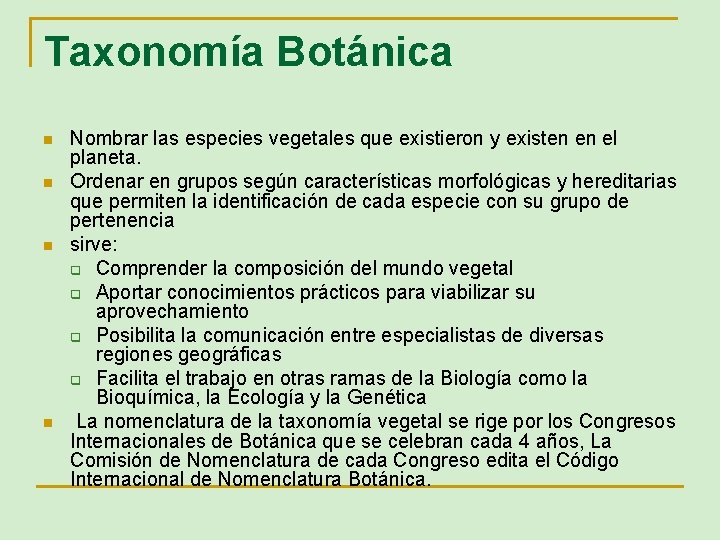 Taxonomía Botánica

• Nombrar las especies vegetales que existieron y existen en el planeta.
• Ordenar en grupos según características morfológicas y hereditarias que permiten la identificación de cada especie con su grupo de pertenencia
• sirve:
☐ Comprender la composición del mundo vegetal
☐ Aportar conocimientos prácticos para viabilizar su aprovechamiento
☐ Posibilita la comunicación entre especialistas de diversas regiones geográficas
☐ Facilita el trabajo en otras ramas de la Biología como la Bioquímica, la Ecología y la Genética
• La nomenclatura de la taxonomía vegetal se rige por los Congresos Internacionales de Botánica que se celebran cada 4 años, La Comisión de Nomenclatura de cada Congreso edita el Código Internacional de Nomenclatura Botánica.